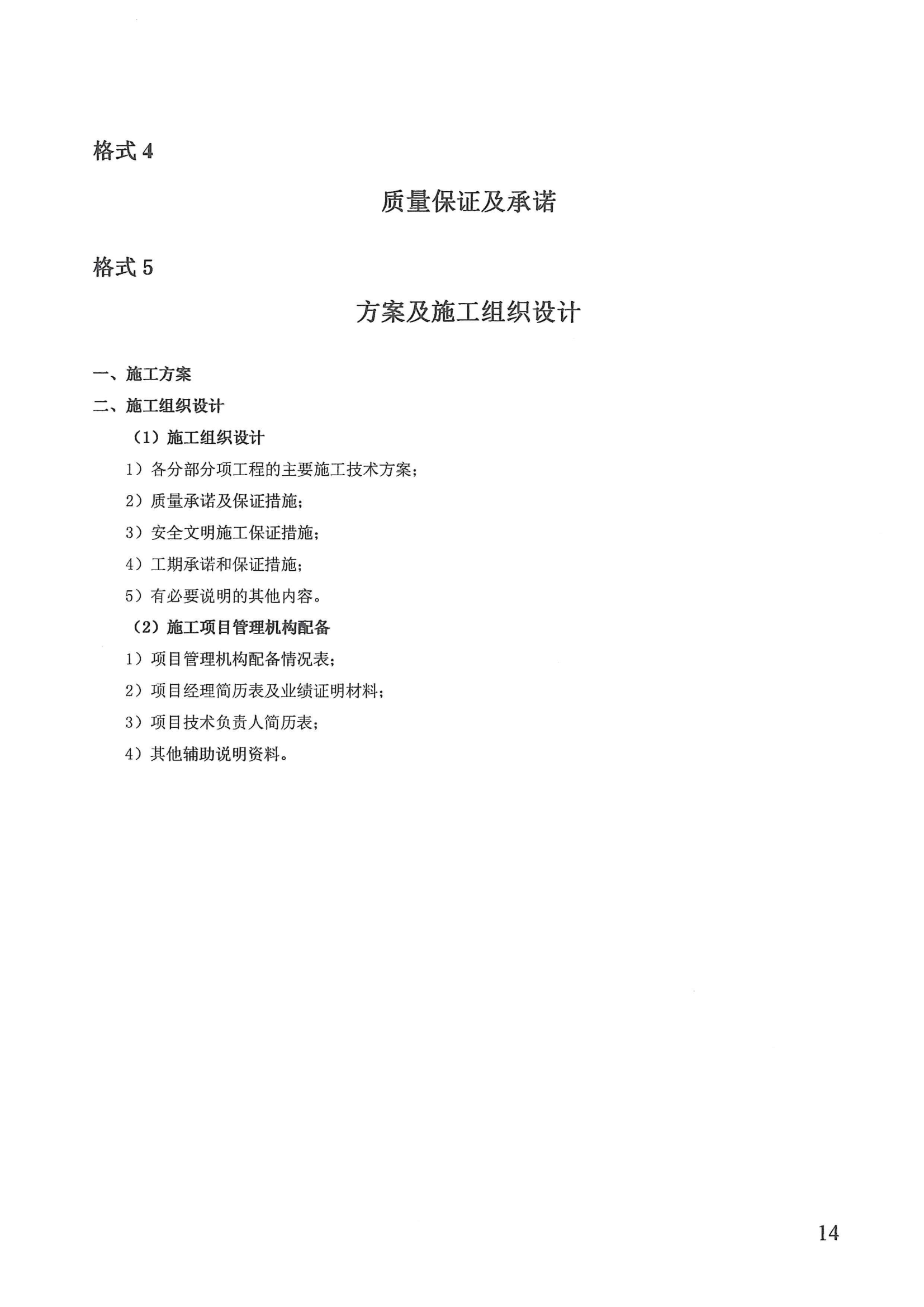 格式 4

质量保证及承诺

格式 5

方案及施工组织设计

一、施工方案

二、施工组织设计

（1）施工组织设计

1）各分部分项工程的主要施工技术方案；

2）质量承诺及保证措施；

3）安全文明施工保证措施；

4）工期承诺和保证措施；

5）有必要说明的其他内容。

（2）施工项目管理机构配备

1）项目管理机构配备情况表；

2）项目经理简历表及业绩证明材料；

3）项目技术负责人简历表；

4）其他辅助说明资料。

14